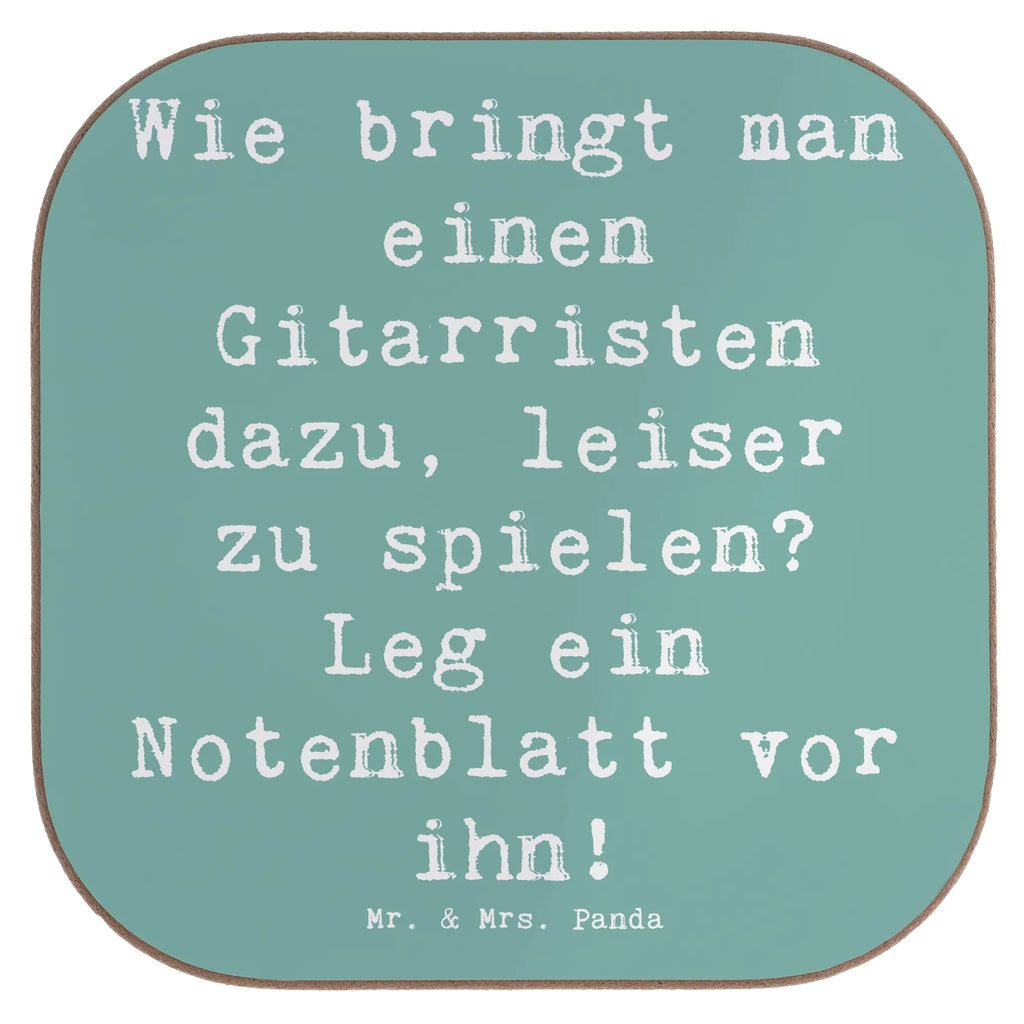 Wie bringt man einen Gitarristen dazu, leiser zu spielen? Leg ein Notenblatt vor ihn!

Mr. & Mrs. Panda